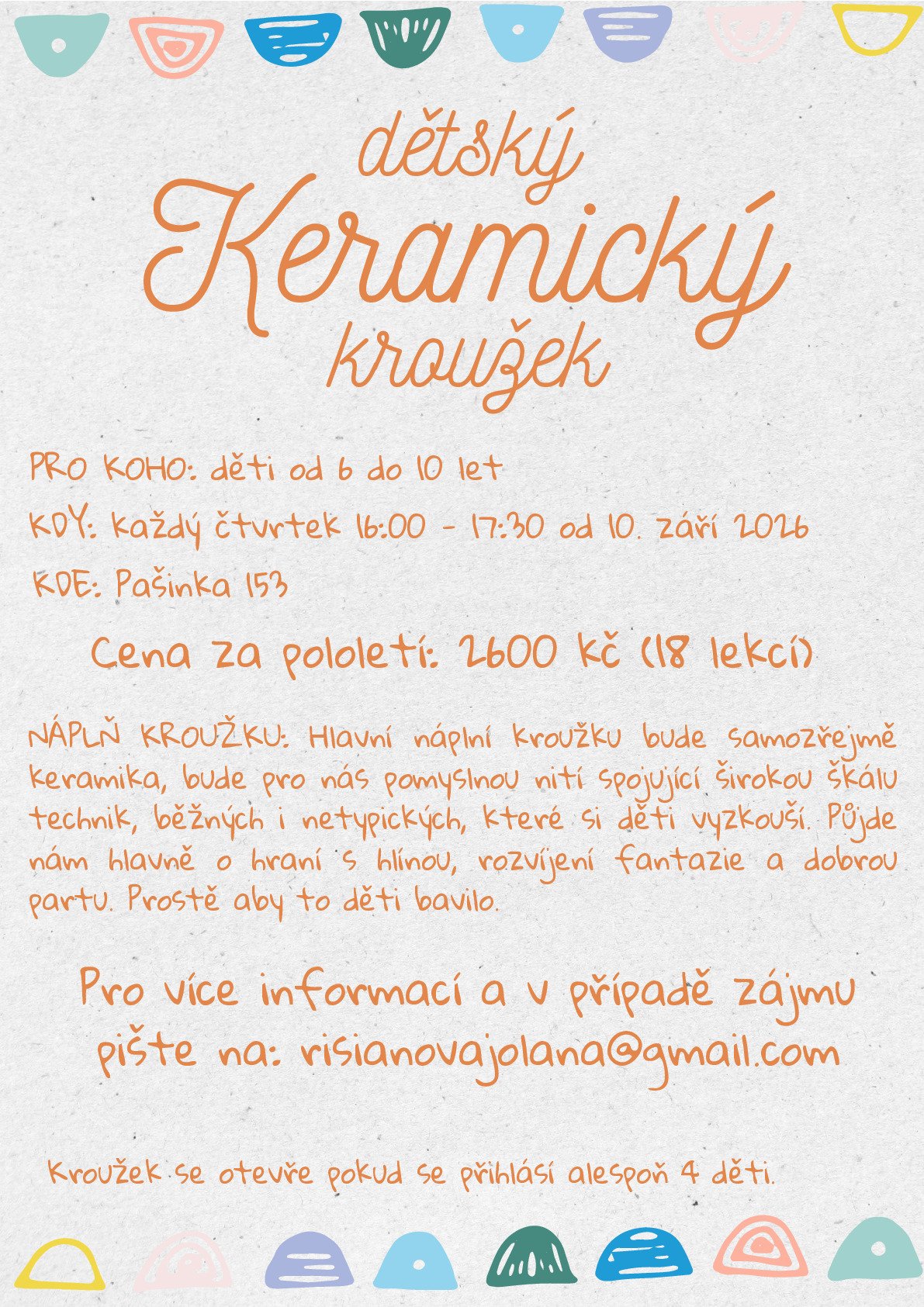 dětský
Keramický
kroužek

PRO KOHO: děti od 6 do 10 let

KDY: každý čtvrtek 16:00 - 17:30 od 10. září 2026

KDE: Pašinka 153

Cena za pololetí: 2600 Kč (18 lekcí)

NÁPLŇ KROUŽKU: Hlavní náplní kroužku bude samozřejmě keramika, bude pro nás pomyslnou nití spojující širokou škálu technik, běžných i netypických, které si děti vyzkouší. Půjde nám hlavně o hraní s hlínou, rozvíjení fantazie a dobrou partu. Prostě aby to děti bavilo.

Pro více informací a v případě zájmu pište na: risianovajolana@gmail.com

Kroužek se otevře pokud se přihlásí alespoň 4 děti.